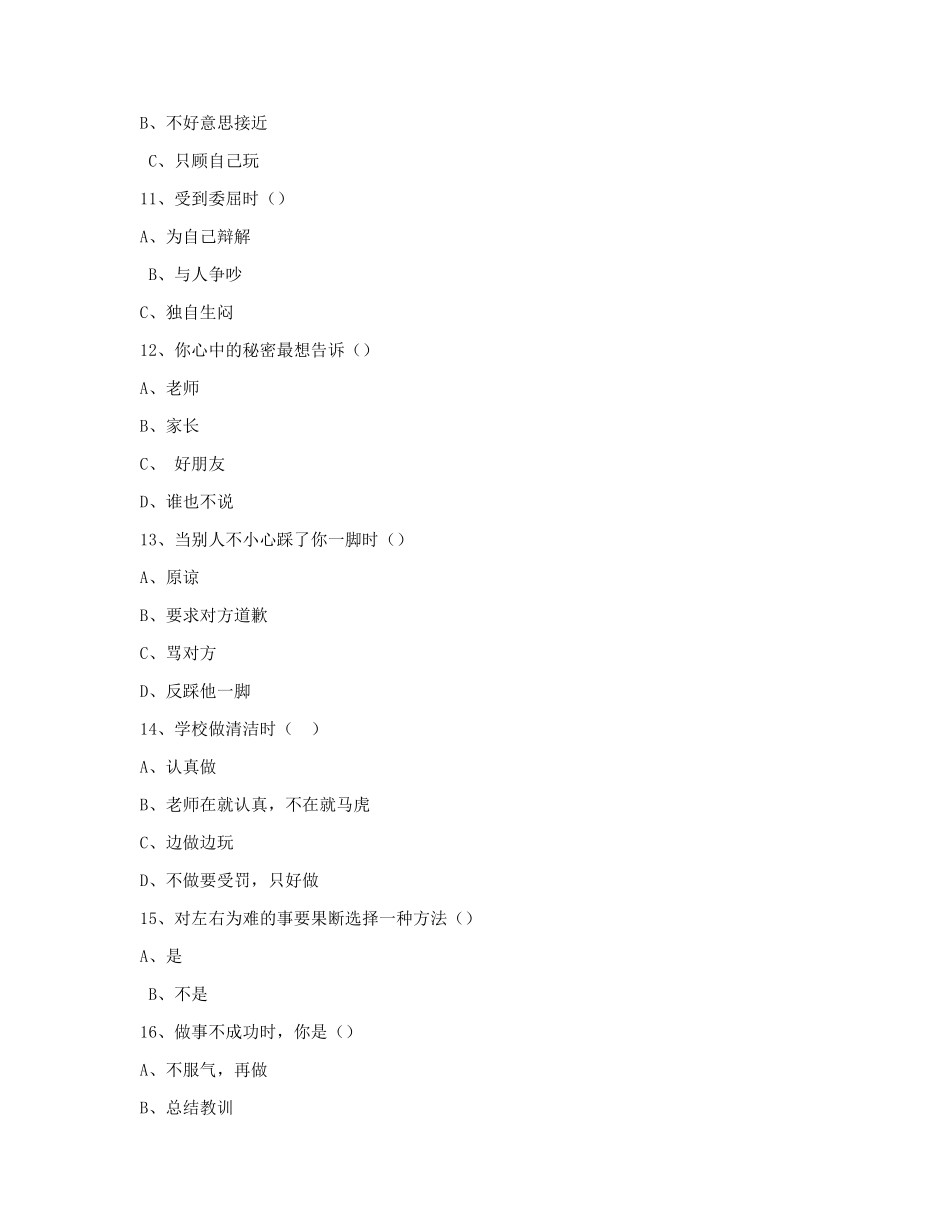 B、不好意思接近

C、只顾自己玩

11、受到委屈时（）

A、为自己辩解

B、与人争吵

C、独自生闷

12、你心中的秘密最想告诉（）

A、老师

B、家长

C、 好朋友

D、谁也不说

13、当别人不小心踩了你一脚时（）

A、原谅

B、要求对方道歉

C、骂对方

D、反踩他一脚

14、学校做清洁时（ ）

A、认真做

B、老师在就认真，不在就马虎

C、边做边玩

D、不做要受罚，只好做

15、对左右为难的事要果断选择一种方法（）

A、是

B、不是

16、做事不成功时，你是（）

A、不服气，再做

B、总结教训